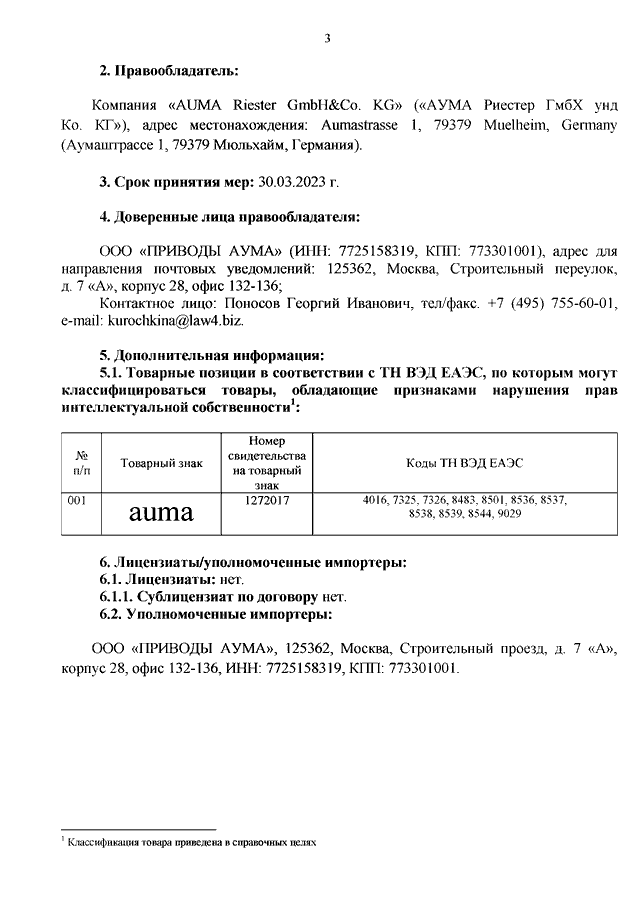 3

**2. Правообладатель:**

Компания «AUMA Riester GmbH&Co. KG» («АУМА Риестер ГмбХ унд Ко. КГ»), адрес местонахождения: Aumastrasse 1, 79379 Muelheim, Germany (Аумаштрассе 1, 79379 Мюльхайм, Германия).

**3. Срок принятия мер:** 30.03.2023 г.

**4. Доверенные лица правообладателя:**

ООО «ПРИВОДЫ АУМА» (ИНН: 7725158319, КПП: 773301001), адрес для направления почтовых уведомлений: 125362, Москва, Строительный переулок, д. 7 «А», корпус 28, офис 132-136;
Контактное лицо: Поносов Георгий Иванович, тел/факс. +7 (495) 755-60-01, e-mail: kurochkina@law4.biz.

**5. Дополнительная информация:**
**5.1. Товарные позиции в соответствии с ТН ВЭД ЕАЭС, по которым могут классифицироваться товары, обладающие признаками нарушения прав интеллектуальной собственности$^1$:**

| № п/п | Товарный знак | Номер свидетельства на товарный знак | Коды ТН ВЭД ЕАЭС |
|---|---|---|---|
| 001 | auma | 1272017 | 4016, 7325, 7326, 8483, 8501, 8536, 8537, 8538, 8539, 8544, 9029 |

**6. Лицензиаты/уполномоченные импортеры:**
**6.1. Лицензиаты:** нет.
**6.1.1. Сублицензиат по договору** нет.
**6.2. Уполномоченные импортеры:**

ООО «ПРИВОДЫ АУМА», 125362, Москва, Строительный проезд, д. 7 «А», корпус 28, офис 132-136, ИНН: 7725158319, КПП: 773301001.

$^1$ Классификация товара приведена в справочных целях